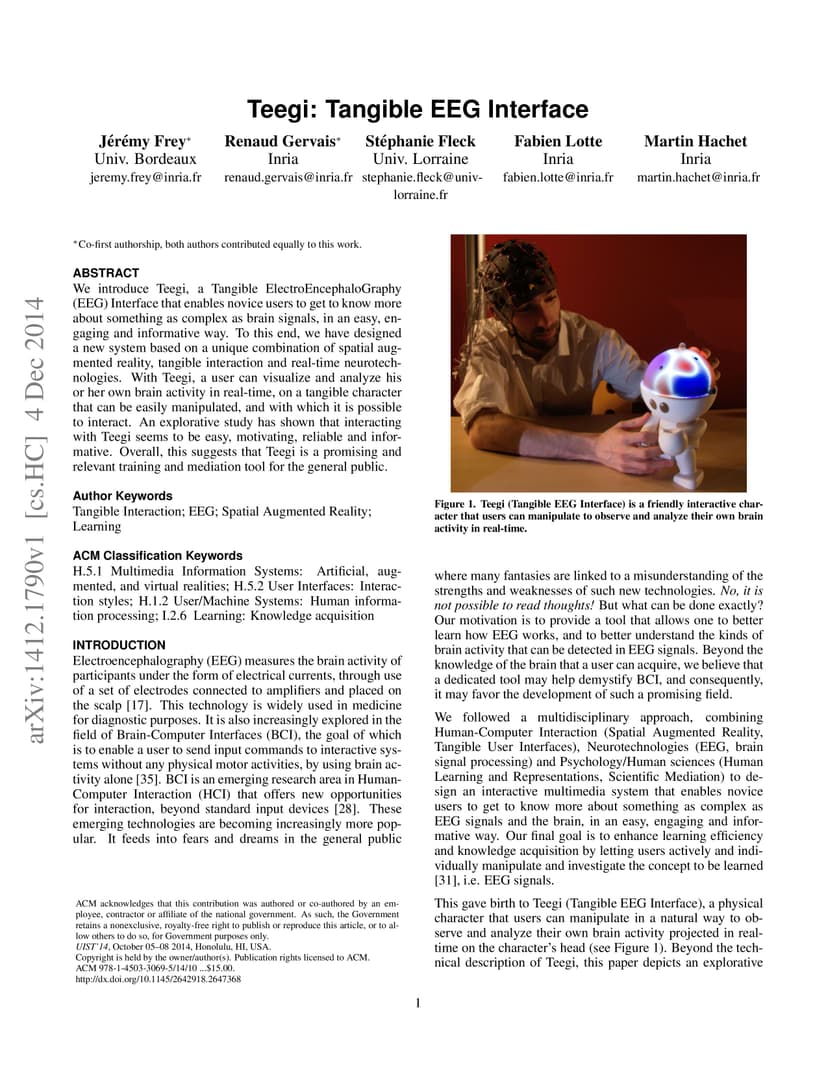 Teegi: Tangible EEG Interface

Jérémy Frey*
Univ. Bordeaux
jeremy.frey@inria.fr

Renaud Gervais*
Inria
renaud.gervais@inria.fr

Stéphanie Fleck
Univ. Lorraine
stephanie.fleck@univ-lorraine.fr

Fabien Lotte
Inria
fabien.lotte@inria.fr

Martin Hachet
Inria
martin.hachet@inria.fr

arXiv:1412.1790v1 [cs.HC] 4 Dec 2014

*Co-first authorship, both authors contributed equally to this work.

ABSTRACT
We introduce Teegi, a Tangible ElectroEncephaloGraphy (EEG) Interface that enables novice users to get to know more about something as complex as brain signals, in an easy, engaging and informative way. To this end, we have designed a new system based on a unique combination of spatial augmented reality, tangible interaction and real-time neurotechnologies. With Teegi, a user can visualize and analyze his or her own brain activity in real-time, on a tangible character that can be easily manipulated, and with which it is possible to interact. An explorative study has shown that interacting with Teegi seems to be easy, motivating, reliable and informative. Overall, this suggests that Teegi is a promising and relevant training and mediation tool for the general public.

Author Keywords
Tangible Interaction; EEG; Spatial Augmented Reality; Learning

ACM Classification Keywords
H.5.1 Multimedia Information Systems: Artificial, augmented, and virtual realities; H.5.2 User Interfaces: Interaction styles; H.1.2 User/Machine Systems: Human information processing; I.2.6 Learning: Knowledge acquisition

INTRODUCTION
Electroencephalography (EEG) measures the brain activity of participants under the form of electrical currents, through use of a set of electrodes connected to amplifiers and placed on the scalp [17]. This technology is widely used in medicine for diagnostic purposes. It is also increasingly explored in the field of Brain-Computer Interfaces (BCI), the goal of which is to enable a user to send input commands to interactive systems without any physical motor activities, by using brain activity alone [35]. BCI is an emerging research area in Human-Computer Interaction (HCI) that offers new opportunities for interaction, beyond standard input devices [28]. These emerging technologies are becoming increasingly more popular. It feeds into fears and dreams in the general public

ACM acknowledges that this contribution was authored or co-authored by an employee, contractor or affiliate of the national government. As such, the Government retains a nonexclusive, royalty-free right to publish or reproduce this article, or to allow others to do so, for Government purposes only.
UIST'14, October 05–08 2014, Honolulu, HI, USA.
Copyright is held by the owner/author(s). Publication rights licensed to ACM.
ACM 978-1-4503-3069-5/14/10 ...$15.00.
http://dx.doi.org/10.1145/2642918.2647368

Figure 1. Teegi (Tangible EEG Interface) is a friendly interactive character that users can manipulate to observe and analyze their own brain activity in real-time.

where many fantasies are linked to a misunderstanding of the strengths and weaknesses of such new technologies. No, it is not possible to read thoughts! But what can be done exactly? Our motivation is to provide a tool that allows one to better learn how EEG works, and to better understand the kinds of brain activity that can be detected in EEG signals. Beyond the knowledge of the brain that a user can acquire, we believe that a dedicated tool may help demystify BCI, and consequently, it may favor the development of such a promising field.

We followed a multidisciplinary approach, combining Human-Computer Interaction (Spatial Augmented Reality, Tangible User Interfaces), Neurotechnologies (EEG, brain signal processing) and Psychology/Human sciences (Human Learning and Representations, Scientific Mediation) to design an interactive multimedia system that enables novice users to get to know more about something as complex as EEG signals and the brain, in an easy, engaging and informative way. Our final goal is to enhance learning efficiency and knowledge acquisition by letting users actively and individually manipulate and investigate the concept to be learned [31], i.e. EEG signals.

This gave birth to Teegi (Tangible EEG Interface), a physical character that users can manipulate in a natural way to observe and analyze their own brain activity projected in real-time on the character's head (see Figure 1). Beyond the technical description of Teegi, this paper depicts an explorative

1